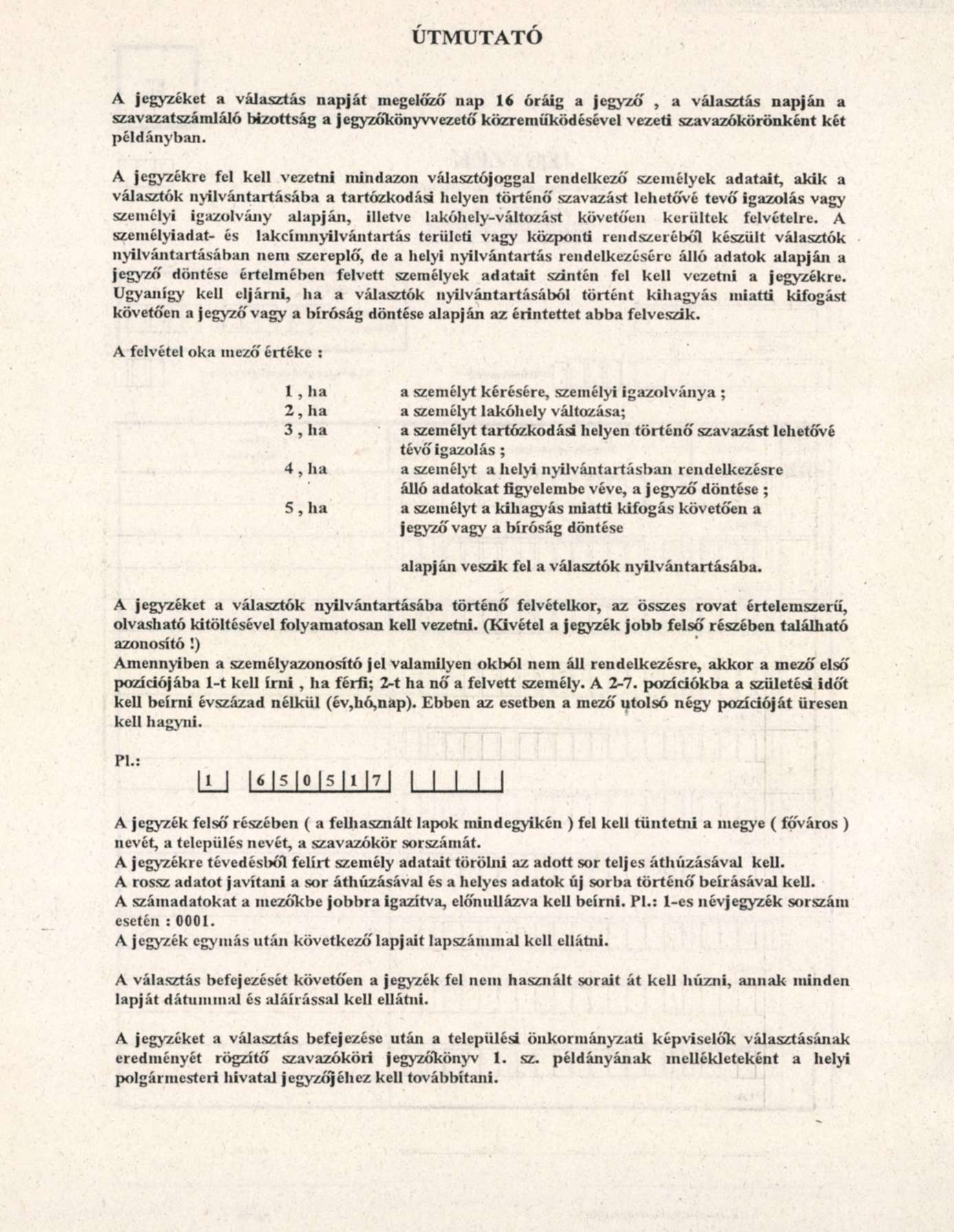 ÚTMUTATÓ

A jegyzéket a választás napját megelőző nap 16 óráig a jegyző , a választás napján a szavazatszámláló bizottság a jegyzőkönyvvezető közreműködésével vezeti szavazókörönként két példányban.

A jegyzékre fel kell vezetni mindazon választójoggal rendelkező személyek adatait, akik a választók nyilvántartásába a tartózkodási helyen történő szavazást lehetővé tevő igazolás vagy személyi igazolvány alapján, illetve lakóhely-változást követően kerültek felvételre. A személyiadat- és lakcímnyilvántartás területi vagy központi rendszeréből készült választók nyilvántartásában nem szereplő, de a helyi nyilvántartás rendelkezésére álló adatok alapján a jegyző döntése értelmében felvett személyek adatait szintén fel kell vezetni a jegyzékre. Ugyanígy kell eljárni, ha a választók nyilvántartásából történt kihagyás miatti kifogást követően a jegyző vagy a bíróság döntése alapján az érintettet abba felveszik.

A felvétel oka mező értéke :

1 , ha a személyt kérésére, személyi igazolványa ;
2 , ha a személyt lakóhely változása;
3 , ha a személyt tartózkodási helyen történő szavazást lehetővé tévő igazolás ;
4 , ha a személyt a helyi nyilvántartásban rendelkezésre álló adatokat figyelembe véve, a jegyző döntése ;
5 , ha a személyt a kihagyás miatti kifogás követően a jegyző vagy a bíróság döntése

alapján veszik fel a választók nyilvántartásába.

A jegyzéket a választók nyilvántartásába történő felvételkor, az összes rovat értelemszerű, olvasható kitöltésével folyamatosan kell vezetni. (Kivétel a jegyzék jobb felső részében található azonosító !)
Amennyiben a személyazonosító jel valamilyen okból nem áll rendelkezésre, akkor a mező első pozíciójába 1-t kell írni , ha férfi; 2-t ha nő a felvett személy. A 2-7. pozíciókba a születési időt kell beírni évszázad nélkül (év,hó,nap). Ebben az esetben a mező utolsó négy pozícióját üresen kell hagyni.

Pl.:

1 6 5 0 5 1 7

A jegyzék felső részében ( a felhasznált lapok mindegyikén ) fel kell tüntetni a megye ( főváros ) nevét, a település nevét, a szavazókör sorszámát.
A jegyzékre tévedésből felírt személy adatait törölni az adott sor teljes áthúzásával kell.
A rossz adatot javítani a sor áthúzásával és a helyes adatok új sorba történő beírásával kell.
A számadatokat a mezőkbe jobbra igazítva, előnullázva kell beírni. Pl.: 1-es névjegyzék sorszám esetén : 0001.
A jegyzék egymás után következő lapjait lapszámmal kell ellátni.

A választás befejezését követően a jegyzék fel nem használt sorait át kell húzni, annak minden lapját dátummal és aláírással kell ellátni.

A jegyzéket a választás befejezése után a települési önkormányzati képviselők választásának eredményét rögzítő szavazóköri jegyzőkönyv 1. sz. példányának mellékleteként a helyi polgármesteri hivatal jegyzőjéhez kell továbbítani.